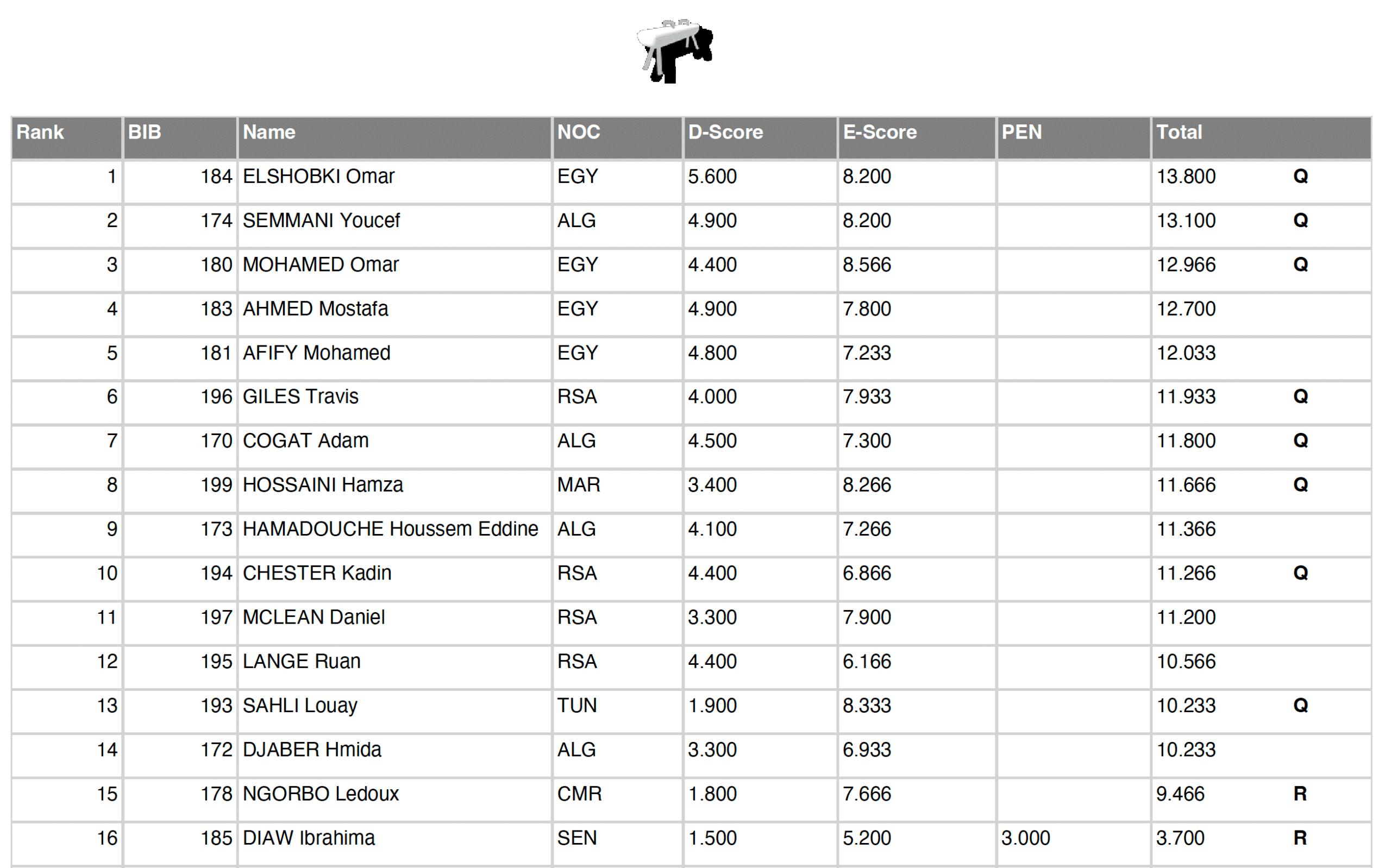 | Rank | BIB | Name | NOC | D-Score | E-Score | PEN | Total | |
|---|---|---|---|---|---|---|---|---|
| 1 | 184 | ELSHOBKI Omar | EGY | 5.600 | 8.200 | | 13.800 | Q |
| 2 | 174 | SEMMANI Youcef | ALG | 4.900 | 8.200 | | 13.100 | Q |
| 3 | 180 | MOHAMED Omar | EGY | 4.400 | 8.566 | | 12.966 | Q |
| 4 | 183 | AHMED Mostafa | EGY | 4.900 | 7.800 | | 12.700 | |
| 5 | 181 | AFIFY Mohamed | EGY | 4.800 | 7.233 | | 12.033 | |
| 6 | 196 | GILES Travis | RSA | 4.000 | 7.933 | | 11.933 | Q |
| 7 | 170 | COGAT Adam | ALG | 4.500 | 7.300 | | 11.800 | Q |
| 8 | 199 | HOSSAINI Hamza | MAR | 3.400 | 8.266 | | 11.666 | Q |
| 9 | 173 | HAMADOUCHE Houssem Eddine | ALG | 4.100 | 7.266 | | 11.366 | |
| 10 | 194 | CHESTER Kadin | RSA | 4.400 | 6.866 | | 11.266 | Q |
| 11 | 197 | MCLEAN Daniel | RSA | 3.300 | 7.900 | | 11.200 | |
| 12 | 195 | LANGE Ruan | RSA | 4.400 | 6.166 | | 10.566 | |
| 13 | 193 | SAHLI Louay | TUN | 1.900 | 8.333 | | 10.233 | Q |
| 14 | 172 | DJABER Hmida | ALG | 3.300 | 6.933 | | 10.233 | |
| 15 | 178 | NGORBO Ledoux | CMR | 1.800 | 7.666 | | 9.466 | R |
| 16 | 185 | DIAW Ibrahima | SEN | 1.500 | 5.200 | 3.000 | 3.700 | R |